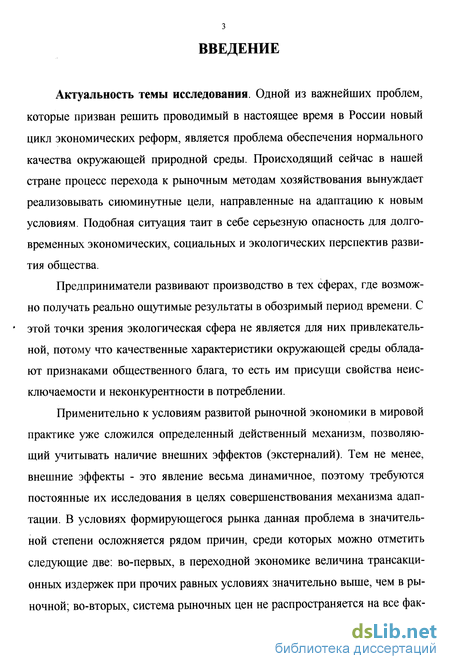 3

ВВЕДЕНИЕ

Актуальность темы исследования. Одной из важнейших проблем, которые призван решить проводимый в настоящее время в России новый цикл экономических реформ, является проблема обеспечения нормального качества окружающей природной среды. Происходящий сейчас в нашей стране процесс перехода к рыночным методам хозяйствования вынуждает реализовывать сиюминутные цели, направленные на адаптацию к новым условиям. Подобная ситуация таит в себе серьезную опасность для долговременных экономических, социальных и экологических перспектив развития общества.

Предприниматели развивают производство в тех сферах, где возможно получать реально ощутимые результаты в обозримый период времени. С этой точки зрения экологическая сфера не является для них привлекательной, потому что качественные характеристики окружающей среды обладают признаками общественного блага, то есть им присущи свойства неисключаемости и неконкурентности в потреблении.

Применительно к условиям развитой рыночной экономики в мировой практике уже сложился определенный действенный механизм, позволяющий учитывать наличие внешних эффектов (экстерналий). Тем не менее, внешние эффекты - это явление весьма динамичное, поэтому требуются постоянные их исследования в целях совершенствования механизма адаптации. В условиях формирующегося рынка данная проблема в значительной степени осложняется рядом причин, среди которых можно отметить следующие две: во-первых, в переходной экономике величина трансакционных издержек при прочих равных условиях значительно выше, чем в рыночной; во-вторых, система рыночных цен не распространяется на все фак-

dsLib.net
библиотека диссертаций